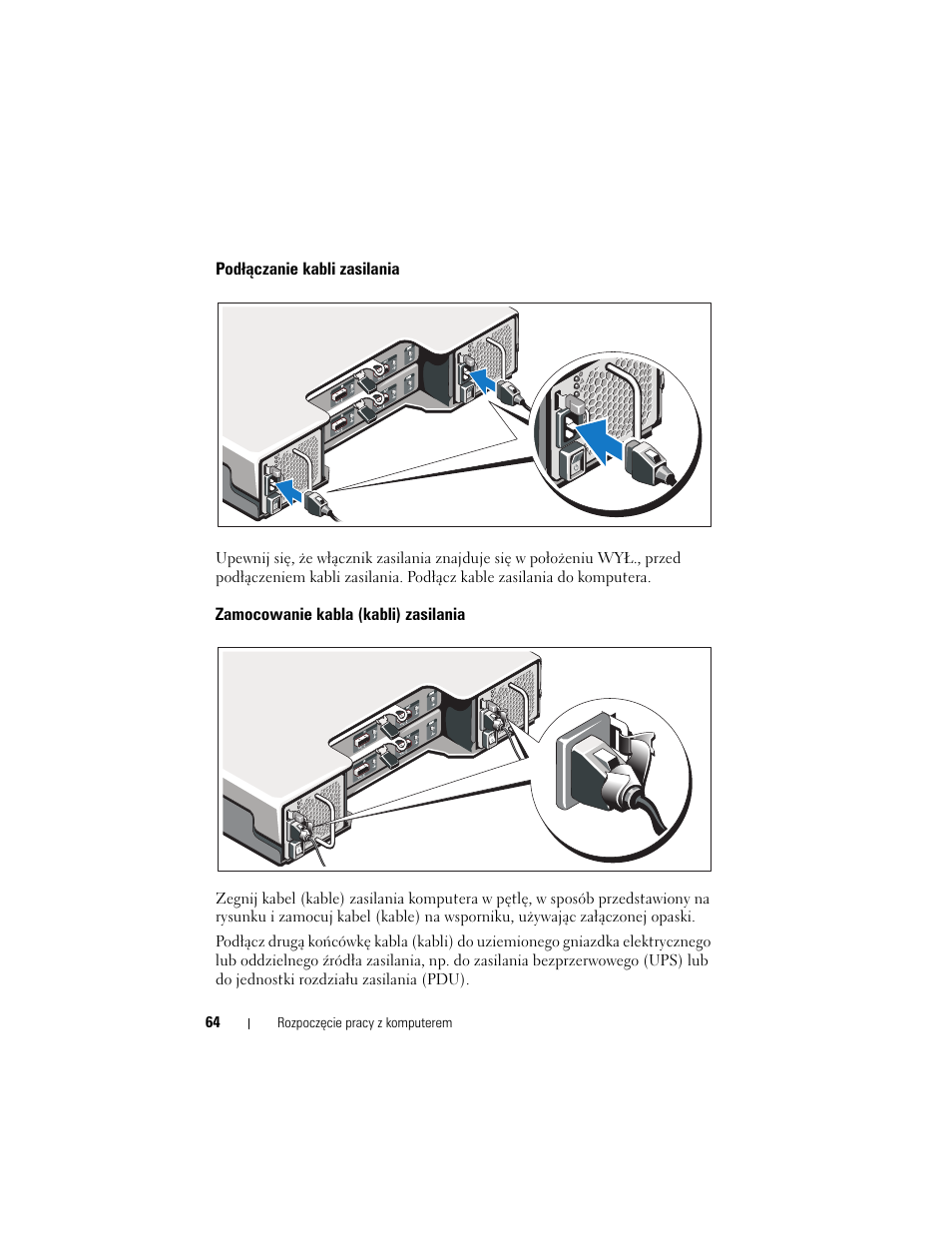 Podłączanie kabli zasilania

Upewnij się, że włącznik zasilania znajduje się w położeniu WYŁ., przed podłączeniem kabli zasilania. Podłącz kable zasilania do komputera.

Zamocowanie kabla (kabli) zasilania

Zegnij kabel (kable) zasilania komputera w pętlę, w sposób przedstawiony na rysunku i zamocuj kabel (kable) na wsporniku, używając załączonej opaski.

Podłącz drugą końcówkę kabla (kabli) do uziemionego gniazdka elektrycznego lub oddzielnego źródła zasilania, np. do zasilania bezprzerwowego (UPS) lub do jednostki rozdziału zasilania (PDU).

64 | Rozpoczęcie pracy z komputerem